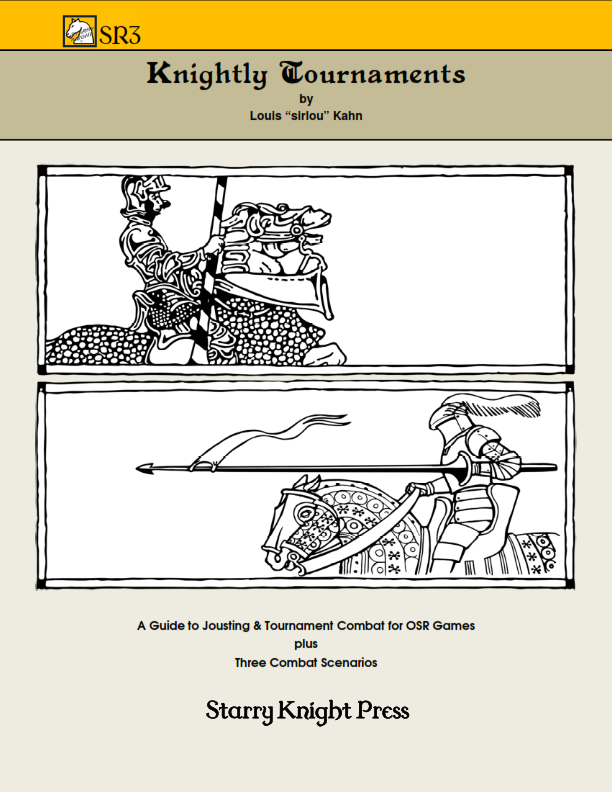 SR3

Knightly Tournaments
by
Louis "sirlou" Kahn

A Guide to Jousting & Tournament Combat for OSR Games
plus
Three Combat Scenarios

Starry Knight Press